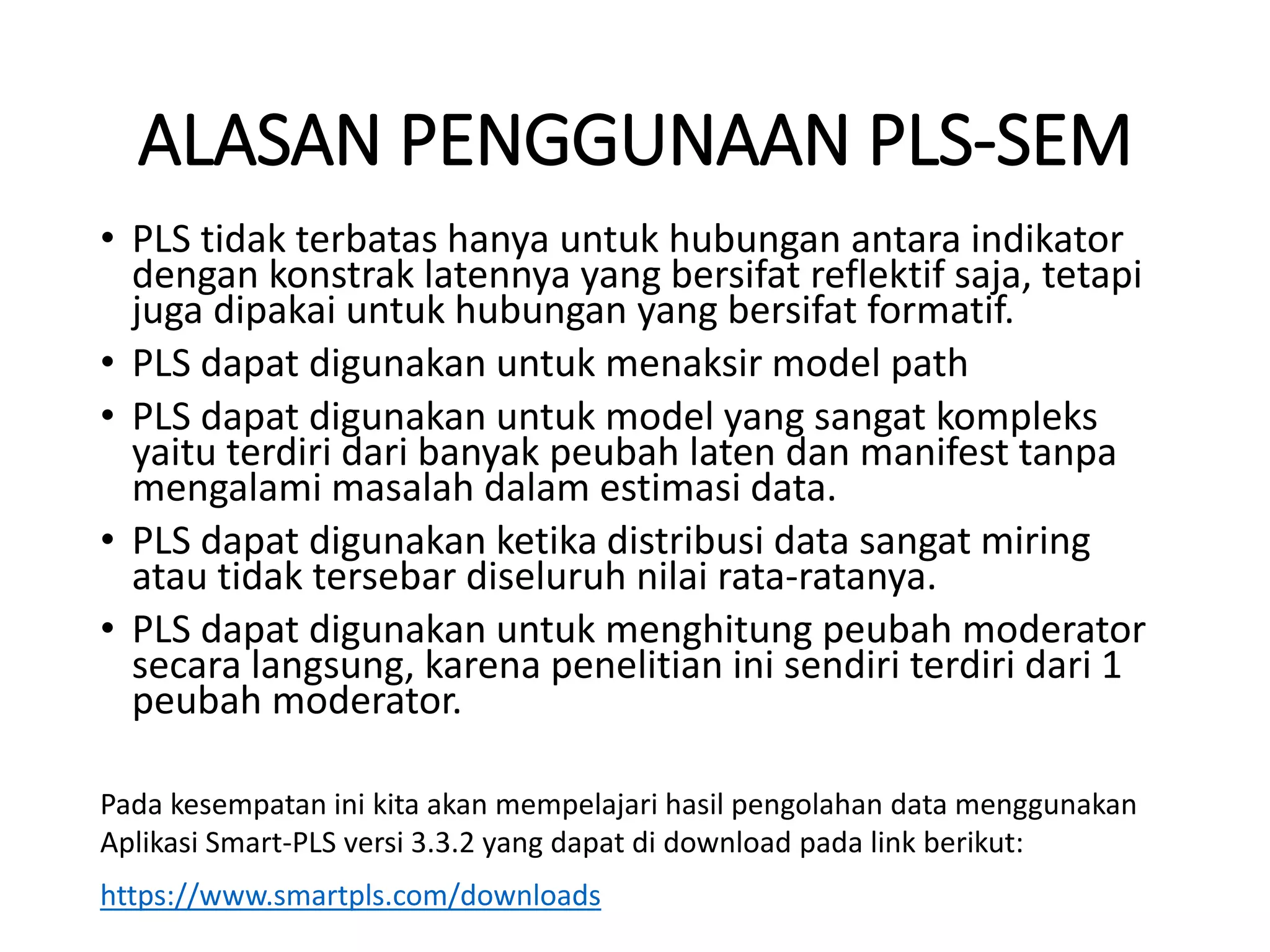 ALASAN PENGGUNAAN PLS-SEM

• PLS tidak terbatas hanya untuk hubungan antara indikator dengan konstrak latennya yang bersifat reflektif saja, tetapi juga dipakai untuk hubungan yang bersifat formatif.
• PLS dapat digunakan untuk menaksir model path
• PLS dapat digunakan untuk model yang sangat kompleks yaitu terdiri dari banyak peubah laten dan manifest tanpa mengalami masalah dalam estimasi data.
• PLS dapat digunakan ketika distribusi data sangat miring atau tidak tersebar diseluruh nilai rata-ratanya.
• PLS dapat digunakan untuk menghitung peubah moderator secara langsung, karena penelitian ini sendiri terdiri dari 1 peubah moderator.

Pada kesempatan ini kita akan mempelajari hasil pengolahan data menggunakan Aplikasi Smart-PLS versi 3.3.2 yang dapat di download pada link berikut:

https://www.smartpls.com/downloads